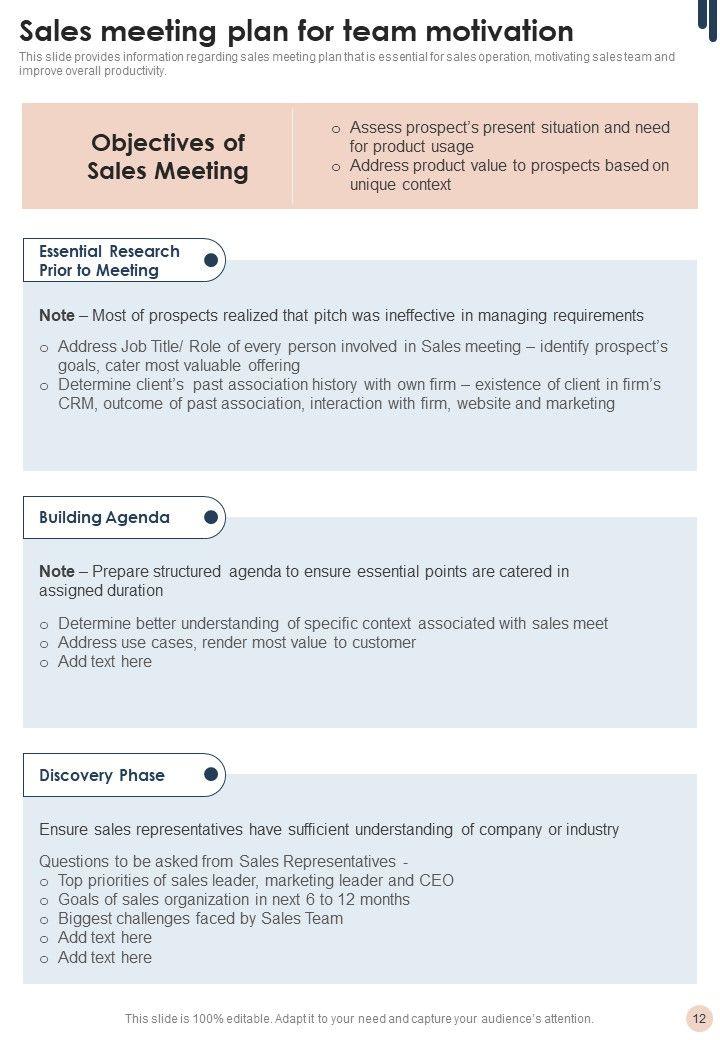 Sales meeting plan for team motivation

This slide provides information regarding sales meeting plan that is essential for sales operation, motivating sales team and improve overall productivity.

Objectives of Sales Meeting

o Assess prospect's present situation and need for product usage
o Address product value to prospects based on unique context

Essential Research Prior to Meeting

Note – Most of prospects realized that pitch was ineffective in managing requirements

o Address Job Title/ Role of every person involved in Sales meeting – identify prospect's goals, cater most valuable offering
o Determine client's past association history with own firm – existence of client in firm's CRM, outcome of past association, interaction with firm, website and marketing

Building Agenda

Note – Prepare structured agenda to ensure essential points are catered in assigned duration

o Determine better understanding of specific context associated with sales meet
o Address use cases, render most value to customer
o Add text here

Discovery Phase

Ensure sales representatives have sufficient understanding of company or industry

Questions to be asked from Sales Representatives -
o Top priorities of sales leader, marketing leader and CEO
o Goals of sales organization in next 6 to 12 months
o Biggest challenges faced by Sales Team
o Add text here
o Add text here

This slide is 100% editable. Adapt it to your need and capture your audience's attention.

12